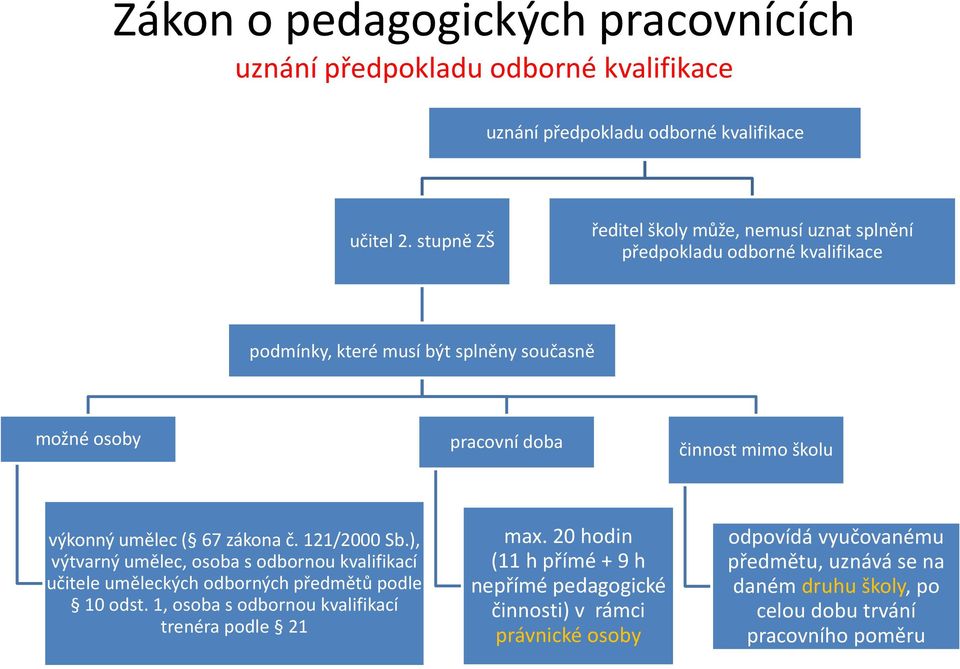 Zákon o pedagogických pracovnících
uznání předpokladu odborné kvalifikace

uznání předpokladu odborné kvalifikace

učitel 2. stupně ZŠ

ředitel školy může, nemusí uznat splnění předpokladu odborné kvalifikace

podmínky, které musí být splněny současně

možné osoby

pracovní doba

činnost mimo školu

výkonný umělec (§ 67 zákona č. 121/2000 Sb.), výtvarný umělec, osoba s odbornou kvalifikací učitele uměleckých odborných předmětů podle § 10 odst. 1, osoba s odbornou kvalifikací trenéra podle § 21

max. 20 hodin (11 h přímé + 9 h nepřímé pedagogické činnosti) v rámci právnické osoby

odpovídá vyučovanému předmětu, uznává se na daném druhu školy, po celou dobu trvání pracovního poměru